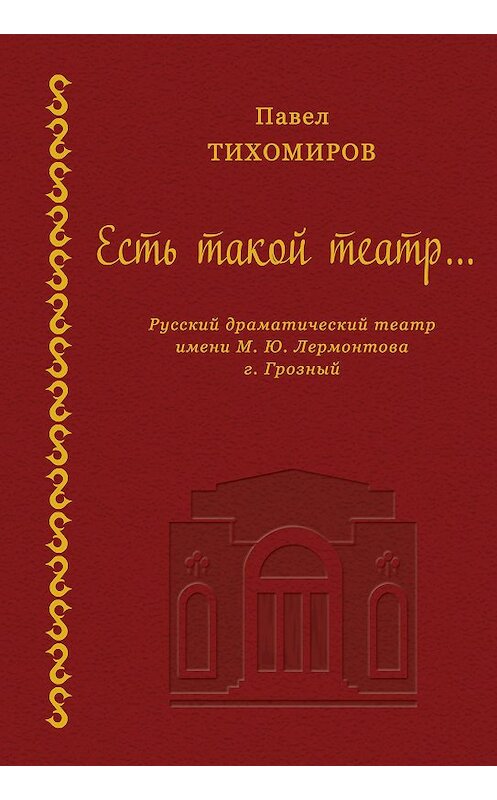 Павел
ТИХОМИРОВ

Есть такой театр...

Русский драматический театр
имени М. Ю. Лермонтова
г. Грозный